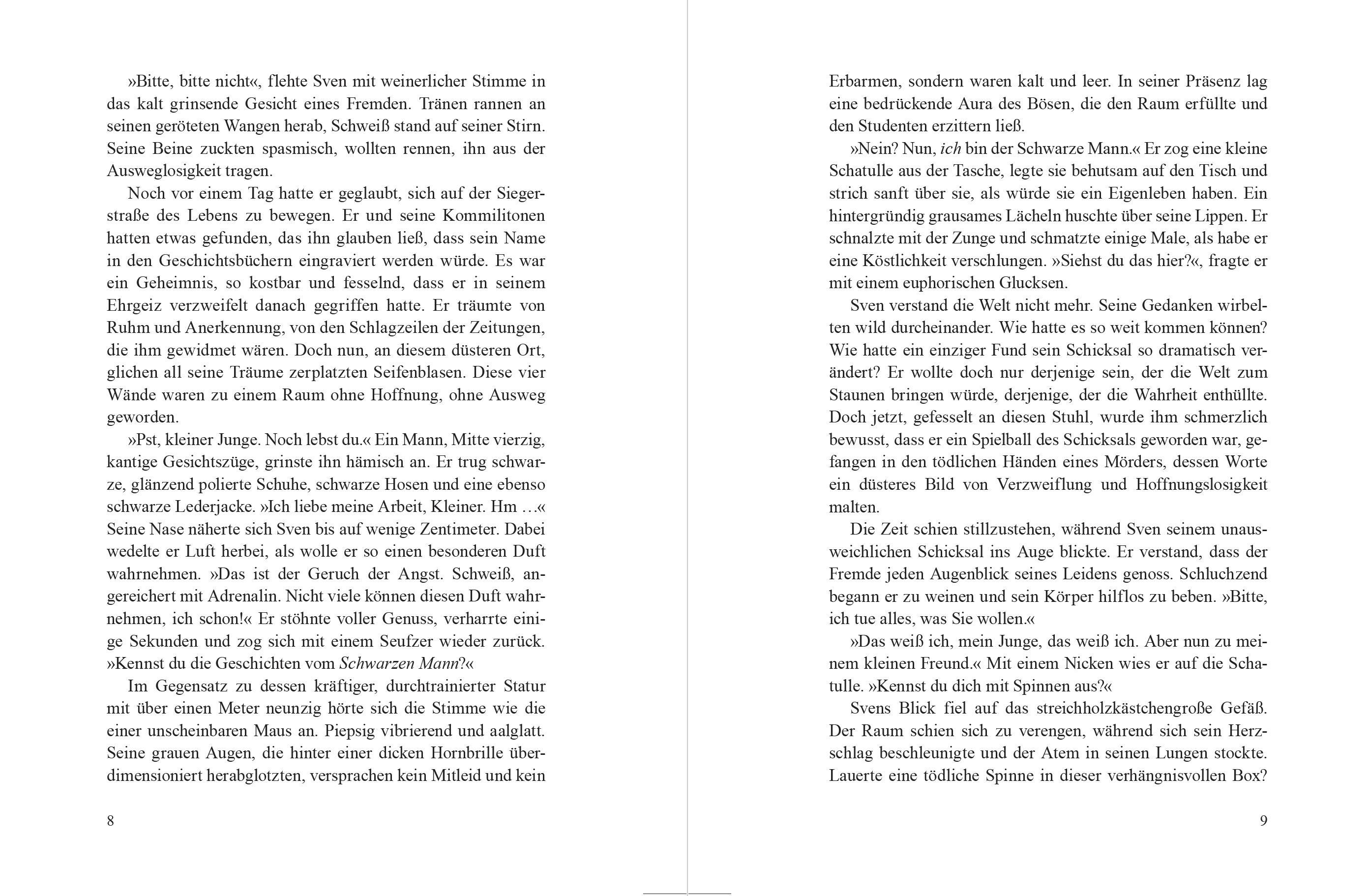 »Bitte, bitte nicht«, flehte Sven mit weinerlicher Stimme in das kalt grinsende Gesicht eines Fremden. Tränen rannen an seinen geröteten Wangen herab, Schweiß stand auf seiner Stirn. Seine Beine zuckten spasmisch, wollten rennen, ihn aus der Ausweglosigkeit tragen.

Noch vor einem Tag hatte er geglaubt, sich auf der Siegerstraße des Lebens zu bewegen. Er und seine Kommilitonen hatten etwas gefunden, das ihn glauben ließ, dass sein Name in den Geschichtsbüchern eingraviert werden würde. Es war ein Geheimnis, so kostbar und fesselnd, dass er in seinem Ehrgeiz verzweifelt danach gegriffen hatte. Er träumte von Ruhm und Anerkennung, von den Schlagzeilen der Zeitungen, die ihm gewidmet wären. Doch nun, an diesem düsteren Ort, glichen all seine Träume zerplatzten Seifenblasen. Diese vier Wände waren zu einem Raum ohne Hoffnung, ohne Ausweg geworden.

»Pst, kleiner Junge. Noch lebst du.« Ein Mann, Mitte vierzig, kantige Gesichtszüge, grinste ihn hämisch an. Er trug schwarze, glänzend polierte Schuhe, schwarze Hosen und eine ebenso schwarze Lederjacke. »Ich liebe meine Arbeit, Kleiner. Hm …« Seine Nase näherte sich Sven bis auf wenige Zentimeter. Dabei wedelte er Luft herbei, als wolle er so einen besonderen Duft wahrnehmen. »Das ist der Geruch der Angst. Schweiß, angereichert mit Adrenalin. Nicht viele können diesen Duft wahrnehmen, ich schon!« Er stöhnte voller Genuss, verharrte einige Sekunden und zog sich mit einem Seufzer wieder zurück. »Kennst du die Geschichten vom Schwarzen Mann?«

Im Gegensatz zu dessen kräftiger, durchtrainierter Statur mit über einen Meter neunzig hörte sich die Stimme wie die einer unscheinbaren Maus an. Piepsig vibrierend und aalglatt. Seine grauen Augen, die hinter einer dicken Hornbrille überdimensioniert herabglotzten, versprachen kein Mitleid und kein

8

Erbarmen, sondern waren kalt und leer. In seiner Präsenz lag eine bedrückende Aura des Bösen, die den Raum erfüllte und den Studenten erzittern ließ.

»Nein? Nun, ich bin der Schwarze Mann.« Er zog eine kleine Schatulle aus der Tasche, legte sie behutsam auf den Tisch und strich sanft über sie, als würde sie ein Eigenleben haben. Ein hintergründig grausames Lächeln huschte über seine Lippen. Er schnalzte mit der Zunge und schmatzte einige Male, als habe er eine Köstlichkeit verschlungen. »Siehst du das hier?«, fragte er mit einem euphorischen Glucksen.

Sven verstand die Welt nicht mehr. Seine Gedanken wirbelten wild durcheinander. Wie hatte es so weit kommen können? Wie hatte ein einziger Fund sein Schicksal so dramatisch verändert? Er wollte doch nur derjenige sein, der die Welt zum Staunen bringen würde, derjenige, der die Wahrheit enthüllte. Doch jetzt, gefesselt an diesen Stuhl, wurde ihm schmerzlich bewusst, dass er ein Spielball des Schicksals geworden war, gefangen in den tödlichen Händen eines Mörders, dessen Worte ein düsteres Bild von Verzweiflung und Hoffnungslosigkeit malten.

Die Zeit schien stillzustehen, während Sven seinem unausweichlichen Schicksal ins Auge blickte. Er verstand, dass der Fremde jeden Augenblick seines Leidens genoss. Schluchzend begann er zu weinen und sein Körper hilflos zu beben. »Bitte, ich tue alles, was Sie wollen.«

»Das weiß ich, mein Junge, das weiß ich. Aber nun zu meinem kleinen Freund.« Mit einem Nicken wies er auf die Schatulle. »Kennst du dich mit Spinnen aus?«

Svens Blick fiel auf das streichholzkästchengroße Gefäß. Der Raum schien sich zu verengen, während sich sein Herzschlag beschleunigte und der Atem in seinen Lungen stockte. Lauerte eine tödliche Spinne in dieser verhängnisvollen Box?

9